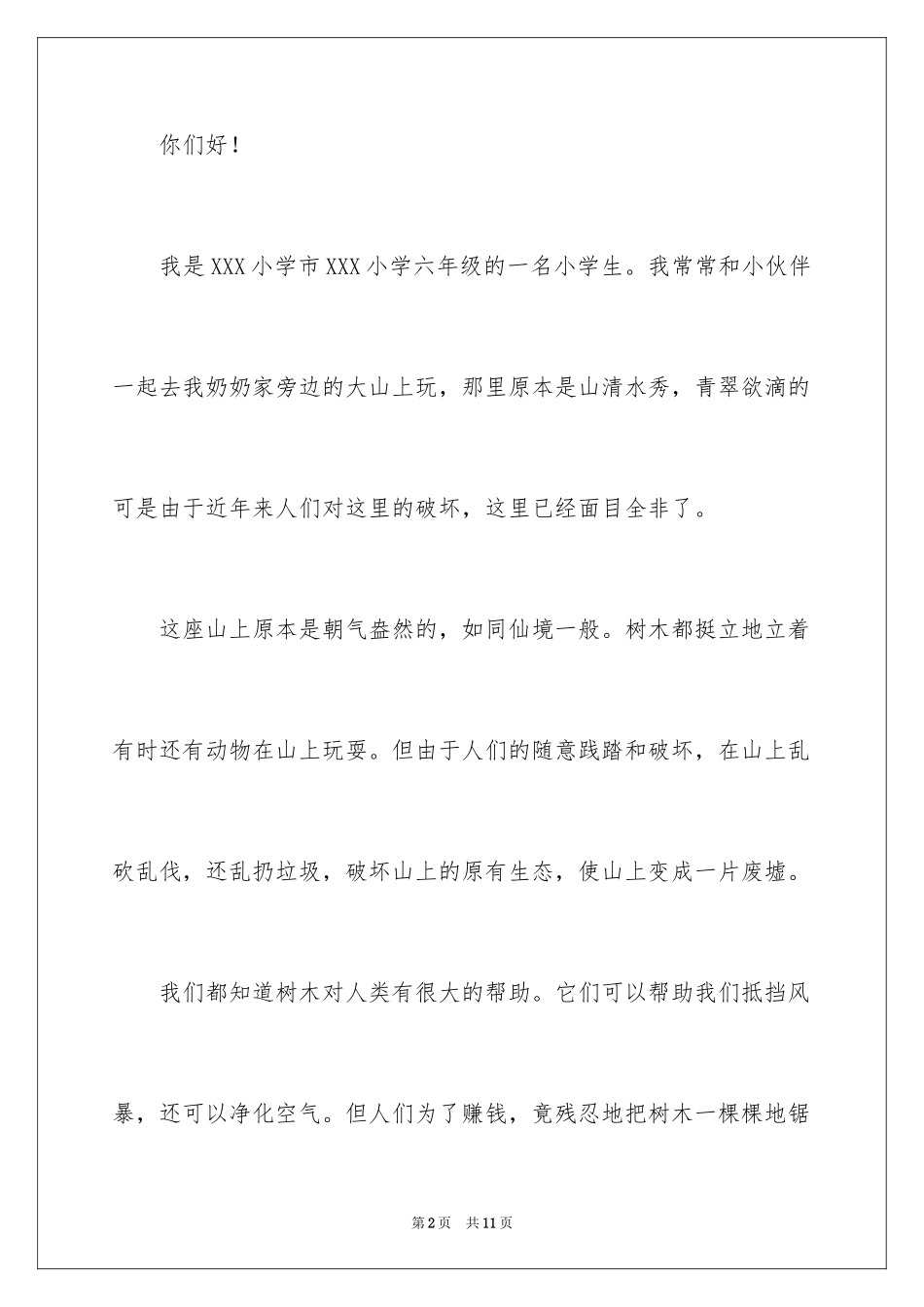 你们好！

我是XXX小学市XXX小学六年级的一名小学生。我常常和小伙伴一起去我奶奶家旁边的大山上玩，那里原本是山清水秀，青翠欲滴的可是由于近年来人们对这里的破坏，这里已经面目全非了。

这座山上原本是朝气盎然的，如同仙境一般。树木都挺立地立着有时还有动物在山上玩耍。但由于人们的随意践踏和破坏，在山上乱砍乱伐，还乱扔垃圾，破坏山上的原有生态，使山上变成一片废墟。

我们都知道树木对人类有很大的帮助。它们可以帮助我们抵挡风暴，还可以净化空气。但人们为了赚钱，竟残忍地把树木一棵棵地锯

第2页 共11页